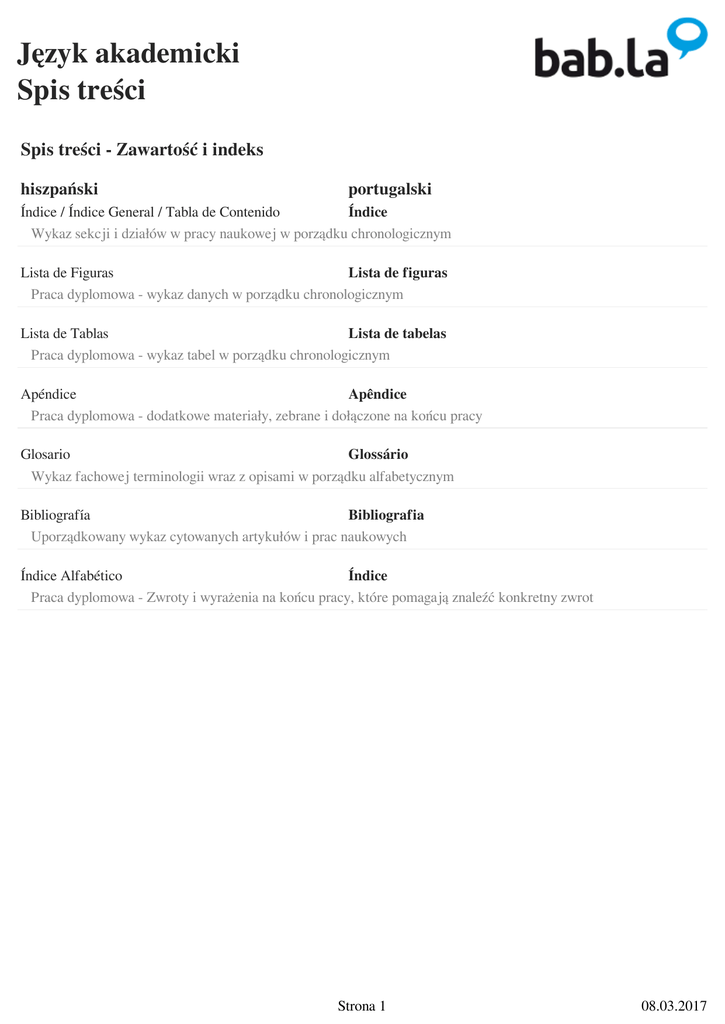 Język akademicki
Spis treści

bab.la

Spis treści - Zawartość i indeks

| hiszpański | portugalski |
|---|---|
| Índice / Índice General / Tabla de Contenido | Índice |
| Wykaz sekcji i działów w pracy naukowej w porządku chronologicznym | |
| Lista de Figuras | Lista de figuras |
| Praca dyplomowa - wykaz danych w porządku chronologicznym | |
| Lista de Tablas | Lista de tabelas |
| Praca dyplomowa - wykaz tabel w porządku chronologicznym | |
| Apéndice | Apêndice |
| Praca dyplomowa - dodatkowe materiały, zebrane i dołączone na końcu pracy | |
| Glosario | Glossário |
| Wykaz fachowej terminologii wraz z opisami w porządku alfabetycznym | |
| Bibliografía | Bibliografia |
| Uporządkowany wykaz cytowanych artykułów i prac naukowych | |
| Índice Alfabético | Índice |
| Praca dyplomowa - Zwroty i wyrażenia na końcu pracy, które pomagają znaleźć konkretny zwrot | |

Strona 1
08.03.2017